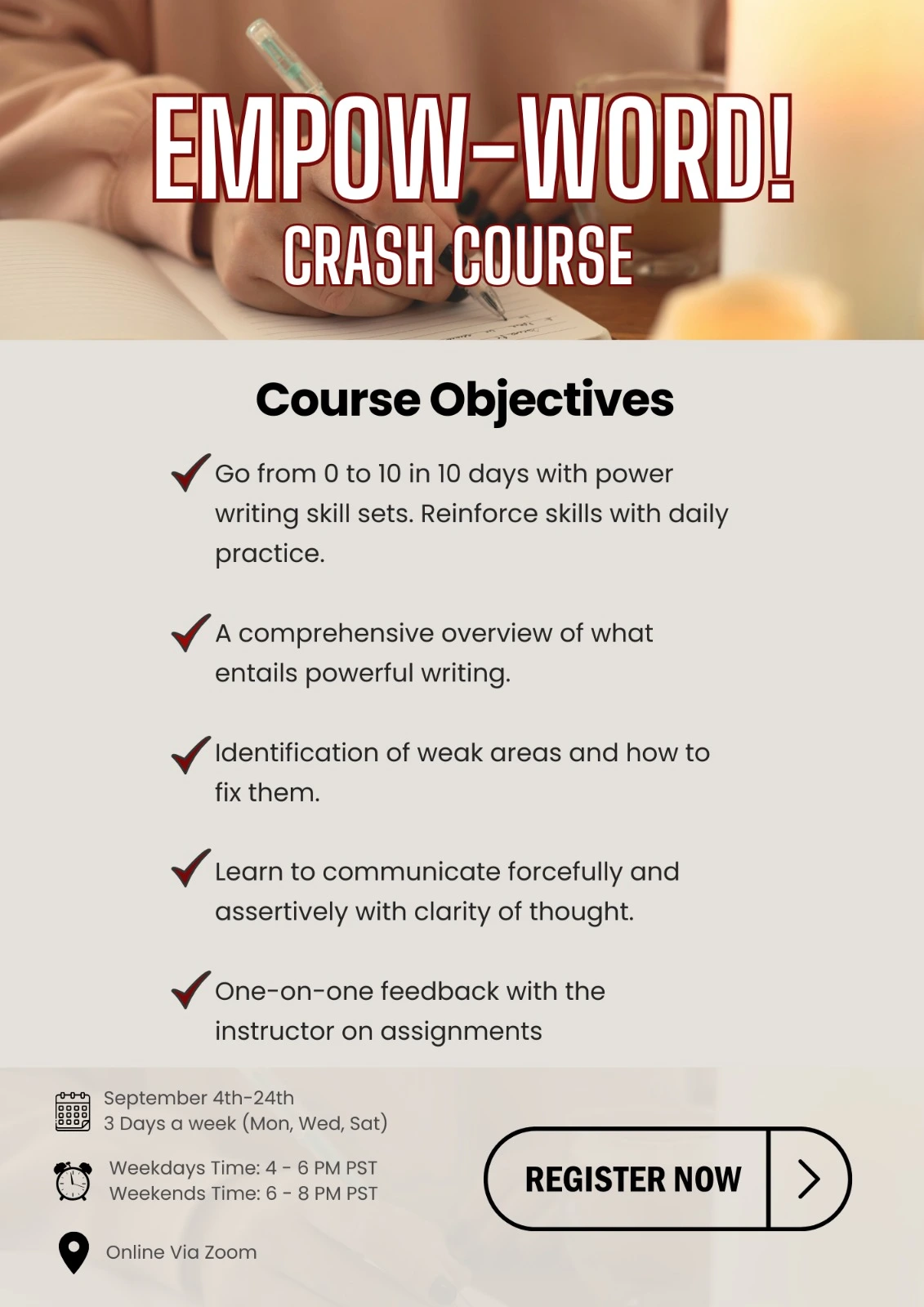 EMPOW-WORD!
CRASH COURSE

Course Objectives

Go from 0 to 10 in 10 days with power writing skill sets. Reinforce skills with daily practice.

A comprehensive overview of what entails powerful writing.

Identification of weak areas and how to fix them.

Learn to communicate forcefully and assertively with clarity of thought.

One-on-one feedback with the instructor on assignments

September 4th-24th
3 Days a week (Mon, Wed, Sat)

Weekdays Time: 4 - 6 PM PST
Weekends Time: 6 - 8 PM PST

Online Via Zoom

REGISTER NOW